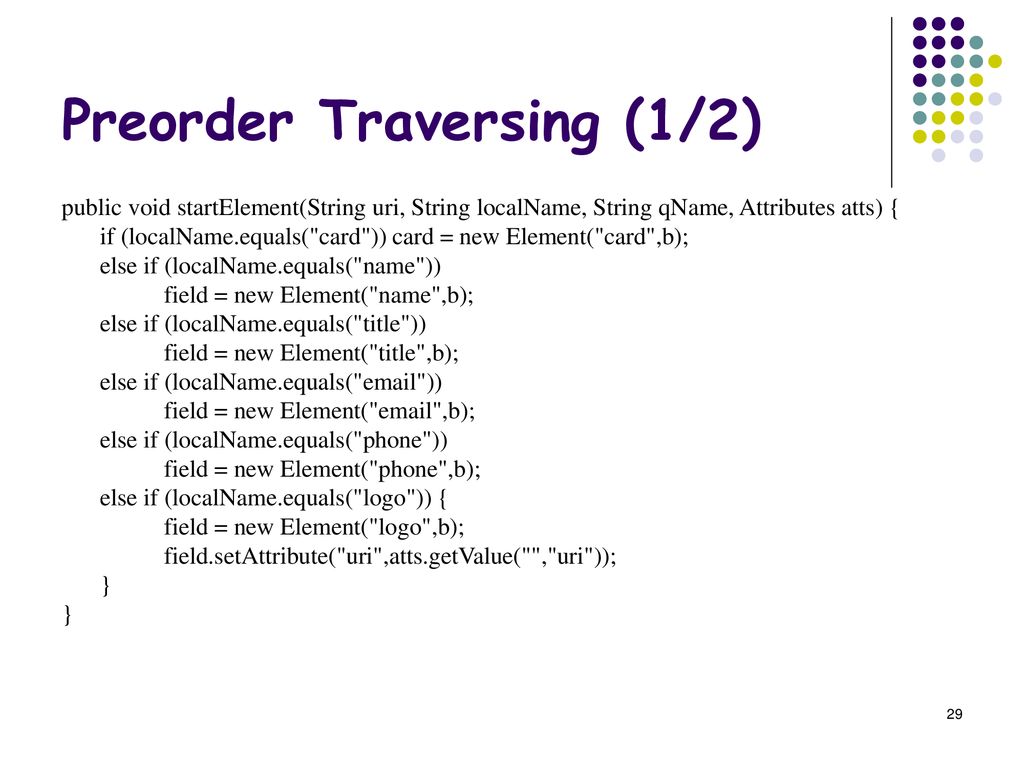 Preorder Traversing (1/2)

public void startElement(String uri, String localName, String qName, Attributes atts) {
 if (localName.equals("card")) card = new Element("card",b);
 else if (localName.equals("name"))
  field = new Element("name",b);
 else if (localName.equals("title"))
  field = new Element("title",b);
 else if (localName.equals("email"))
  field = new Element("email",b);
 else if (localName.equals("phone"))
  field = new Element("phone",b);
 else if (localName.equals("logo")) {
  field = new Element("logo",b);
  field.setAttribute("uri",atts.getValue("","uri"));
 }
}

29